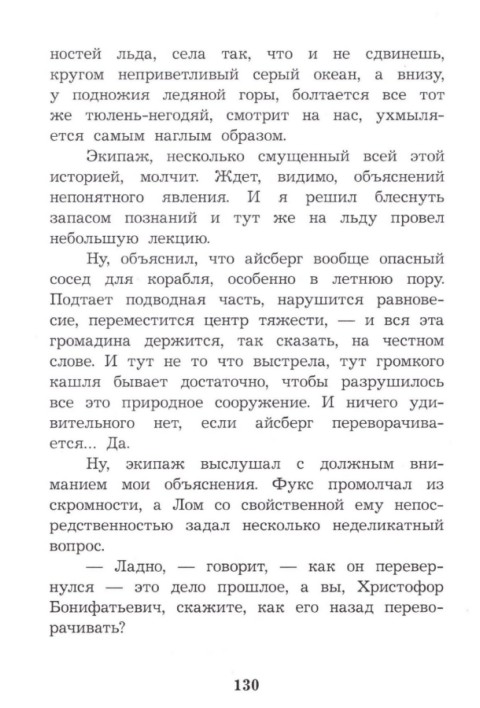 ностей льда, села так, что и не сдвинешь, кругом неприветливый серый океан, а внизу, у подножия ледяной горы, болтается все тот же тюлень-негодяй, смотрит на нас, ухмыляется самым наглым образом.

Экипаж, несколько смущенный всей этой историей, молчит. Ждет, видимо, объяснений непонятного явления. И я решил блеснуть запасом познаний и тут же на льду провел небольшую лекцию.

Ну, объяснил, что айсберг вообще опасный сосед для корабля, особенно в летнюю пору. Подтает подводная часть, нарушится равновесие, переместится центр тяжести, — и вся эта громадина держится, так сказать, на честном слове. И тут не то что выстрела, тут громкого кашля бывает достаточно, чтобы разрушилось все это природное сооружение. И ничего удивительного нет, если айсберг переворачивается... Да.

Ну, экипаж выслушал с должным вниманием мои объяснения. Фукс промолчал из скромности, а Лом со свойственной ему непосредственностью задал несколько неделикатный вопрос.

— Ладно, — говорит, — как он перевернулся — это дело прошлое, а вы, Христофор Бонифатьевич, скажите, как его назад переворачивать?

130